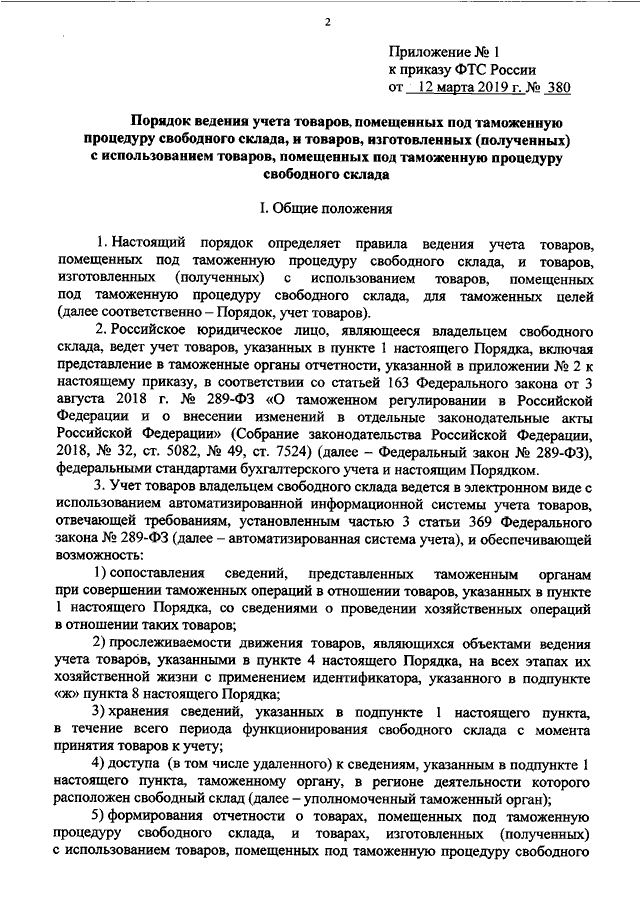 2

Приложение № 1
к приказу ФТС России
от 12 марта 2019 г. № 380

Порядок ведения учета товаров, помещенных под таможенную процедуру свободного склада, и товаров, изготовленных (полученных) с использованием товаров, помещенных под таможенную процедуру свободного склада

I. Общие положения

1. Настоящий порядок определяет правила ведения учета товаров, помещенных под таможенную процедуру свободного склада, и товаров, изготовленных (полученных) с использованием товаров, помещенных под таможенную процедуру свободного склада, для таможенных целей (далее соответственно – Порядок, учет товаров).

2. Российское юридическое лицо, являющееся владельцем свободного склада, ведет учет товаров, указанных в пункте 1 настоящего Порядка, включая представление в таможенные органы отчетности, указанной в приложении № 2 к настоящему приказу, в соответствии со статьей 163 Федерального закона от 3 августа 2018 г. № 289-ФЗ «О таможенном регулировании в Российской Федерации и о внесении изменений в отдельные законодательные акты Российской Федерации» (Собрание законодательства Российской Федерации, 2018, № 32, ст. 5082, № 49, ст. 7524) (далее – Федеральный закон № 289-ФЗ), федеральными стандартами бухгалтерского учета и настоящим Порядком.

3. Учет товаров владельцем свободного склада ведется в электронном виде с использованием автоматизированной информационной системы учета товаров, отвечающей требованиям, установленным частью 3 статьи 369 Федерального закона № 289-ФЗ (далее – автоматизированная система учета), и обеспечивающей возможность:

1) сопоставления сведений, представленных таможенным органам при совершении таможенных операций в отношении товаров, указанных в пункте 1 настоящего Порядка, со сведениями о проведении хозяйственных операций в отношении таких товаров;

2) прослеживаемости движения товаров, являющихся объектами ведения учета товаров, указанными в пункте 4 настоящего Порядка, на всех этапах их хозяйственной жизни с применением идентификатора, указанного в подпункте «ж» пункта 8 настоящего Порядка;

3) хранения сведений, указанных в подпункте 1 настоящего пункта, в течение всего периода функционирования свободного склада с момента принятия товаров к учету;

4) доступа (в том числе удаленного) к сведениям, указанным в подпункте 1 настоящего пункта, таможенному органу, в регионе деятельности которого расположен свободный склад (далее – уполномоченный таможенный орган);

5) формирования отчетности о товарах, помещенных под таможенную процедуру свободного склада, и товарах, изготовленных (полученных) с использованием товаров, помещенных под таможенную процедуру свободного